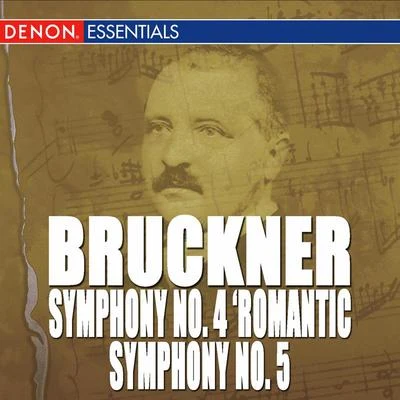 DENON ESSENTIALS

BRUCKNER
SYMPHONY NO. 4 'ROMANTIC
SYMPHONY NO. 5